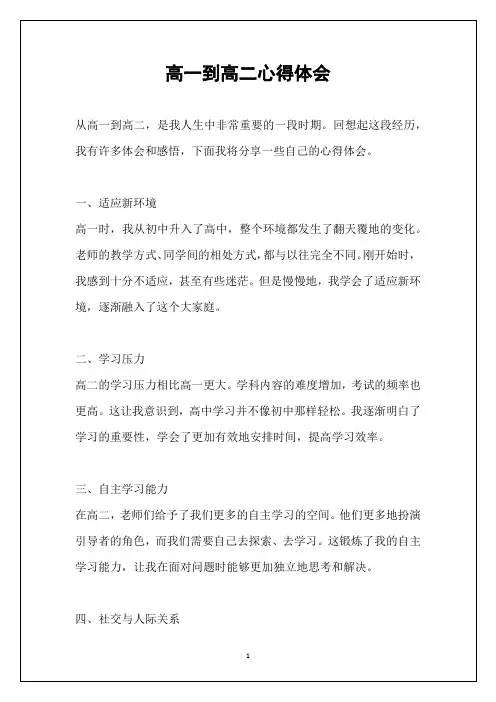 高一到高二心得体会

从高一到高二，是我人生中非常重要的一段时期。回想起这段经历，我有许多体会和感悟，下面我将分享一些自己的心得体会。

一、适应新环境

高一时，我从初中升入了高中，整个环境都发生了翻天覆地的变化。老师的教学方式、同学间的相处方式，都与以往完全不同。刚开始时，我感到十分不适应，甚至有些迷茫。但是慢慢地，我学会了适应新环境，逐渐融入了这个大家庭。

二、学习压力

高二的学习压力相比高一更大。学科内容的难度增加，考试的频率也更高。这让我意识到，高中学习并不像初中那样轻松。我逐渐明白了学习的重要性，学会了更加有效地安排时间，提高学习效率。

三、自主学习能力

在高二，老师们给予了我们更多的自主学习的空间。他们更多地扮演引导者的角色，而我们需要自己去探索、去学习。这锻炼了我的自主学习能力，让我在面对问题时能够更加独立地思考和解决。

四、社交与人际关系

1